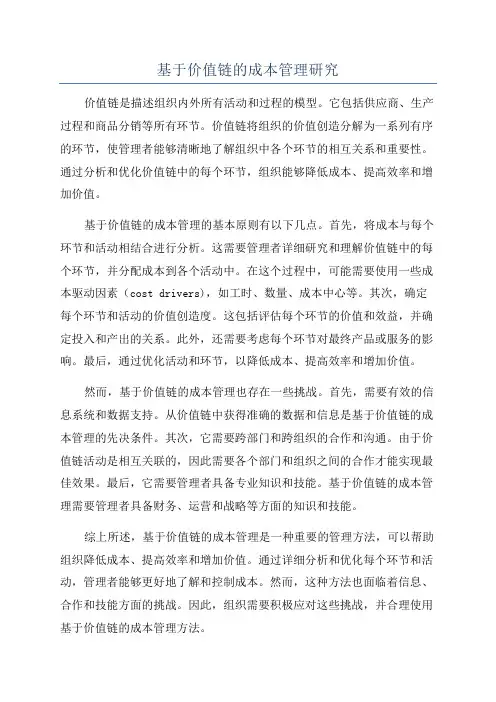 基于价值链的成本管理研究

价值链是描述组织内外所有活动和过程的模型。它包括供应商、生产过程和商品分销等所有环节。价值链将组织的价值创造分解为一系列有序的环节，使管理者能够清晰地了解组织中各个环节的相互关系和重要性。通过分析和优化价值链中的每个环节，组织能够降低成本、提高效率和增加价值。

基于价值链的成本管理的基本原则有以下几点。首先，将成本与每个环节和活动相结合进行分析。这需要管理者详细研究和理解价值链中的每个环节，并分配成本到各个活动中。在这个过程中，可能需要使用一些成本驱动因素（cost drivers），如工时、数量、成本中心等。其次，确定每个环节和活动的价值创造度。这包括评估每个环节的价值和效益，并确定投入和产出的关系。此外，还需要考虑每个环节对最终产品或服务的影响。最后，通过优化活动和环节，以降低成本、提高效率和增加价值。

然而，基于价值链的成本管理也存在一些挑战。首先，需要有效的信息系统和数据支持。从价值链中获得准确的数据和信息是基于价值链的成本管理的先决条件。其次，它需要跨部门和跨组织的合作和沟通。由于价值链活动是相互关联的，因此需要各个部门和组织之间的合作才能实现最佳效果。最后，它需要管理者具备专业知识和技能。基于价值链的成本管理需要管理者具备财务、运营和战略等方面的知识和技能。

综上所述，基于价值链的成本管理是一种重要的管理方法，可以帮助组织降低成本、提高效率和增加价值。通过详细分析和优化每个环节和活动，管理者能够更好地了解和控制成本。然而，这种方法也面临着信息、合作和技能方面的挑战。因此，组织需要积极应对这些挑战，并合理使用基于价值链的成本管理方法。